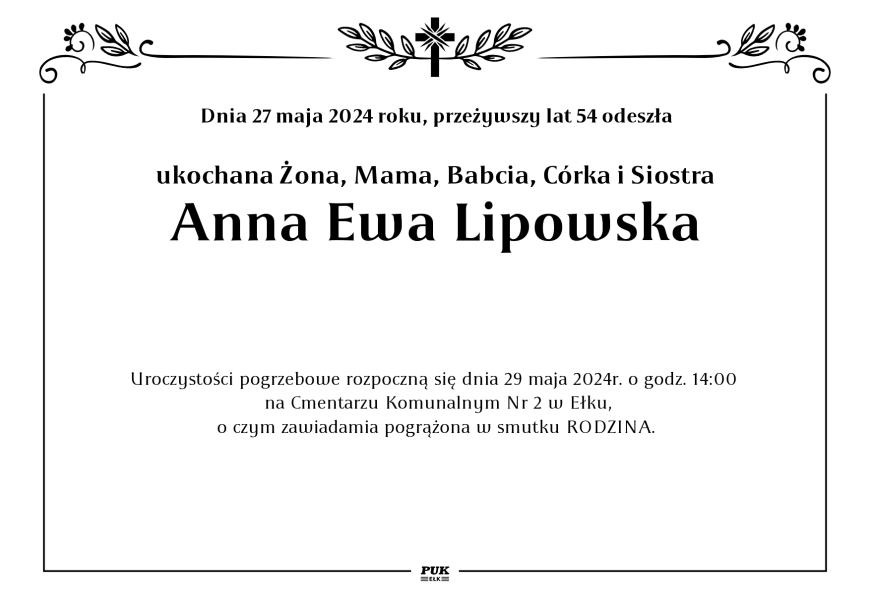 Dnia 27 maja 2024 roku, przeżywszy lat 54 odeszła

ukochana Żona, Mama, Babcia, Córka i Siostra

Anna Ewa Lipowska

Uroczystości pogrzebowe rozpoczną się dnia 29 maja 2024r. o godz. 14:00
na Cmentarzu Komunalnym Nr 2 w Ełku,
o czym zawiadamia pogrążona w smutku RODZINA.

PUK
EŁK